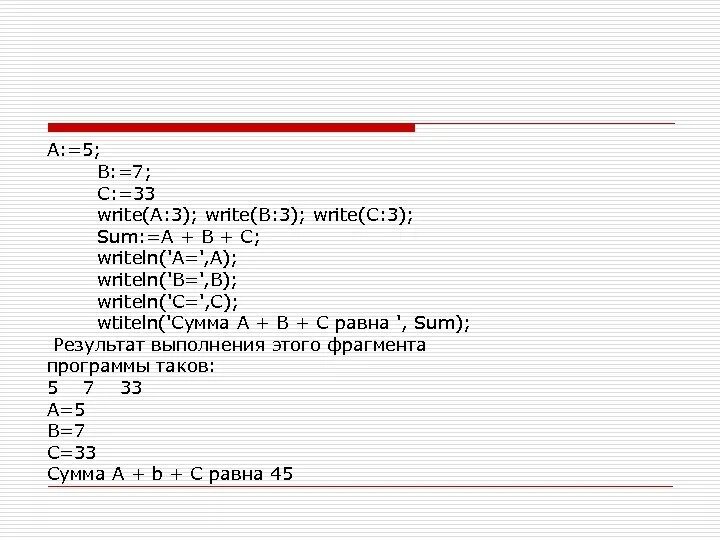 A:=5;
B:=7;
C:=33
write(A:3); write(B:3); write(C:3);
Sum:=A + B + C;
writeln('A=',A);
writeln('B=',B);
writeln('C=',C);
wtiteln('Сумма A + B + C равна ', Sum);

Результат выполнения этого фрагмента программы таков:
5   7   33
A=5
B=7
C=33
Сумма A + b + C равна 45